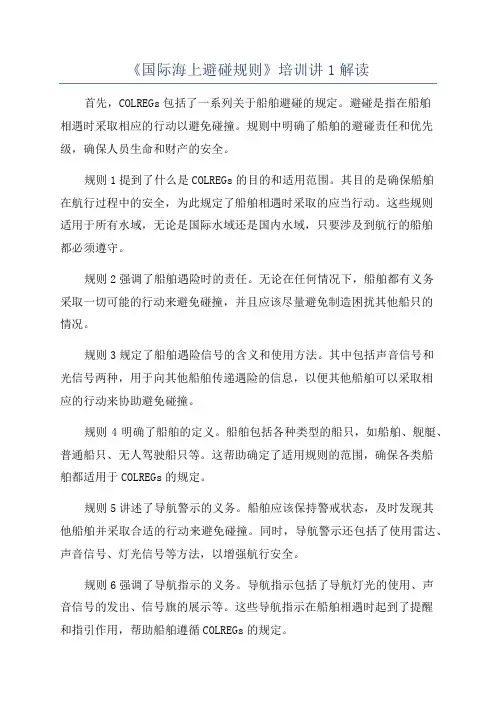 《国际海上避碰规则》培训讲 1 解读

首先，COLREGs 包括了一系列关于船舶避碰的规定。避碰是指在船舶相遇时采取相应的行动以避免碰撞。规则中明确了船舶的避碰责任和优先级，确保人员生命和财产的安全。

规则 1 提到了什么是 COLREGs 的目的和适用范围。其目的是确保船舶在航行过程中的安全，为此规定了船舶相遇时采取的应当行动。这些规则适用于所有水域，无论是国际水域还是国内水域，只要涉及到航行的船舶都必须遵守。

规则 2 强调了船舶遇险时的责任。无论在任何情况下，船舶都有义务采取一切可能的行动来避免碰撞，并且应该尽量避免制造困扰其他船只的情况。

规则 3 规定了船舶遇险信号的含义和使用方法。其中包括声音信号和光信号两种，用于向其他船舶传递遇险的信息，以便其他船舶可以采取相应的行动来协助避免碰撞。

规则 4 明确了船舶的定义。船舶包括各种类型的船只，如船舶、舰艇、普通船只、无人驾驶船只等。这帮助确定了适用规则的范围，确保各类船舶都适用于 COLREGs 的规定。

规则 5 讲述了导航警示的义务。船舶应该保持警戒状态，及时发现其他船舶并采取合适的行动来避免碰撞。同时，导航警示还包括了使用雷达、声音信号、灯光信号等方法，以增强航行安全。

规则 6 强调了导航指示的义务。导航指示包括了导航灯光的使用、声音信号的发出、信号旗的展示等。这些导航指示在船舶相遇时起到了提醒和指引作用，帮助船舶遵循 COLREGs 的规定。